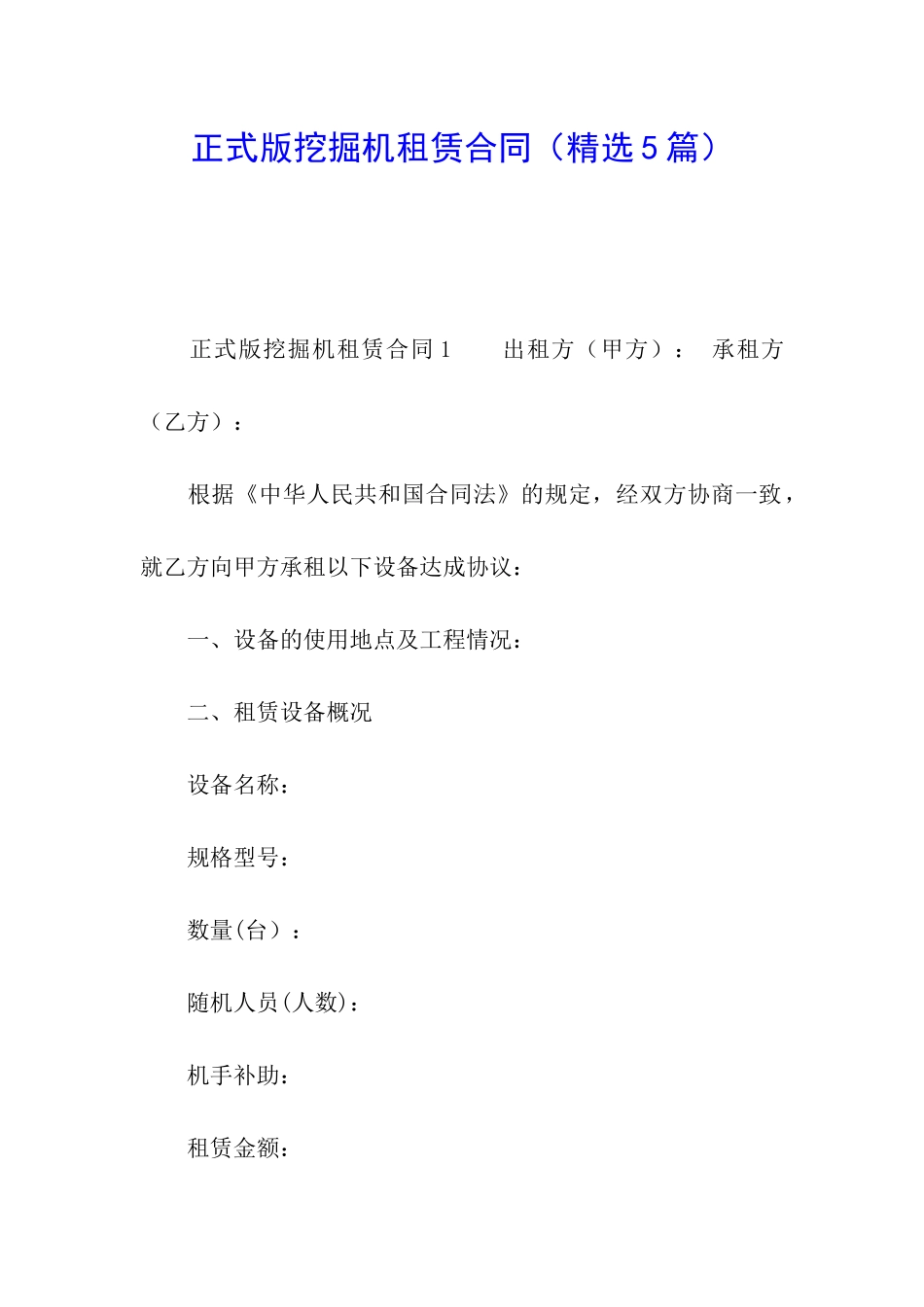 正式版挖掘机租赁合同（精选5篇）

正式版挖掘机租赁合同1　　出租方（甲方）：　承租方（乙方）：

根据《中华人民共和国合同法》的规定，经双方协商一致，就乙方向甲方承租以下设备达成协议：

一、设备的使用地点及工程情况：

二、租赁设备概况

设备名称：

规格型号：

数量(台）：

随机人员(人数)：

机手补助：

租赁金额：